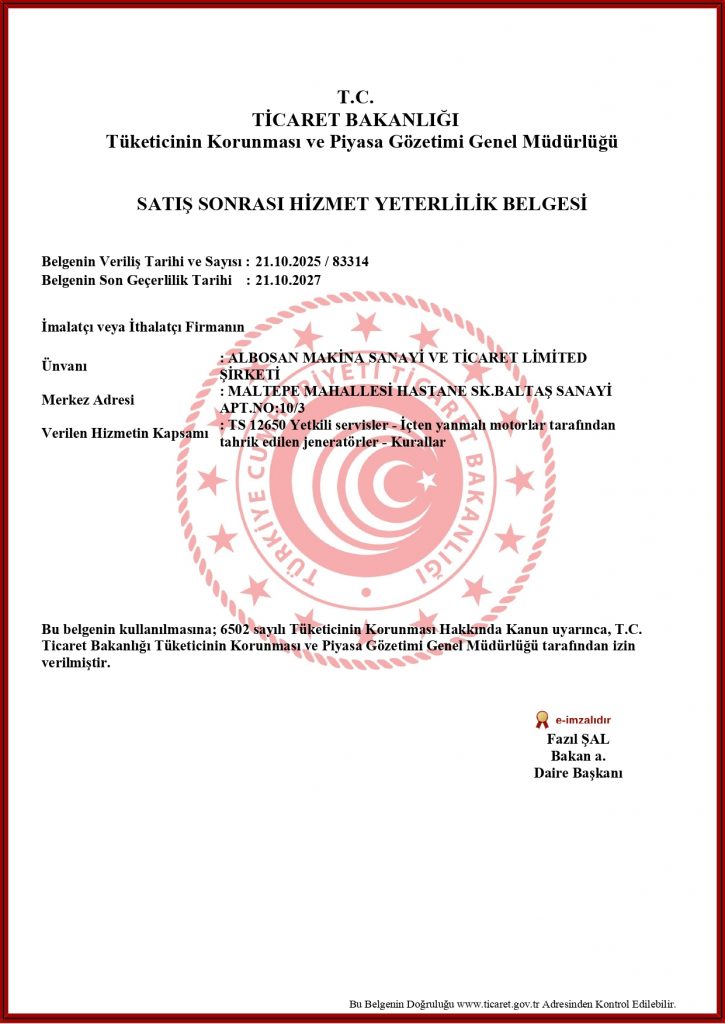 T.C.
TİCARET BAKANLIĞI
Tüketicinin Korunması ve Piyasa Gözetimi Genel Müdürlüğü

SATIŞ SONRASI HİZMET YETERLİLİK BELGESİ

Belgenin Veriliş Tarihi ve Sayısı : 21.10.2025 / 83314
Belgenin Son Geçerlilik Tarihi : 21.10.2027

İmalatçı veya İthalatçı Firmanın

Ünvanı : ALBOSAN MAKİNA SANAYİ VE TİCARET LİMİTED ŞİRKETİ
Merkez Adresi : MALTEPE MAHALLESİ HASTANE SK.BALTAŞ SANAYİ APT.NO:10/3
Verilen Hizmetin Kapsamı : TS 12650 Yetkili servisler - İçten yanmalı motorlar tarafından tahrik edilen jeneratörler - Kurallar

TÜRKİYE CUMHURİYETİ TİCARET BAKANLIĞI

Bu belgenin kullanılmasına; 6502 sayılı Tüketicinin Korunması Hakkında Kanun uyarınca, T.C. Ticaret Bakanlığı Tüketicinin Korunması ve Piyasa Gözetimi Genel Müdürlüğü tarafından izin verilmiştir.

e-imzalıdır
Fazıl ŞAL
Bakan a.
Daire Başkanı

Bu Belgenin Doğruluğu www.ticaret.gov.tr Adresinden Kontrol Edilebilir.